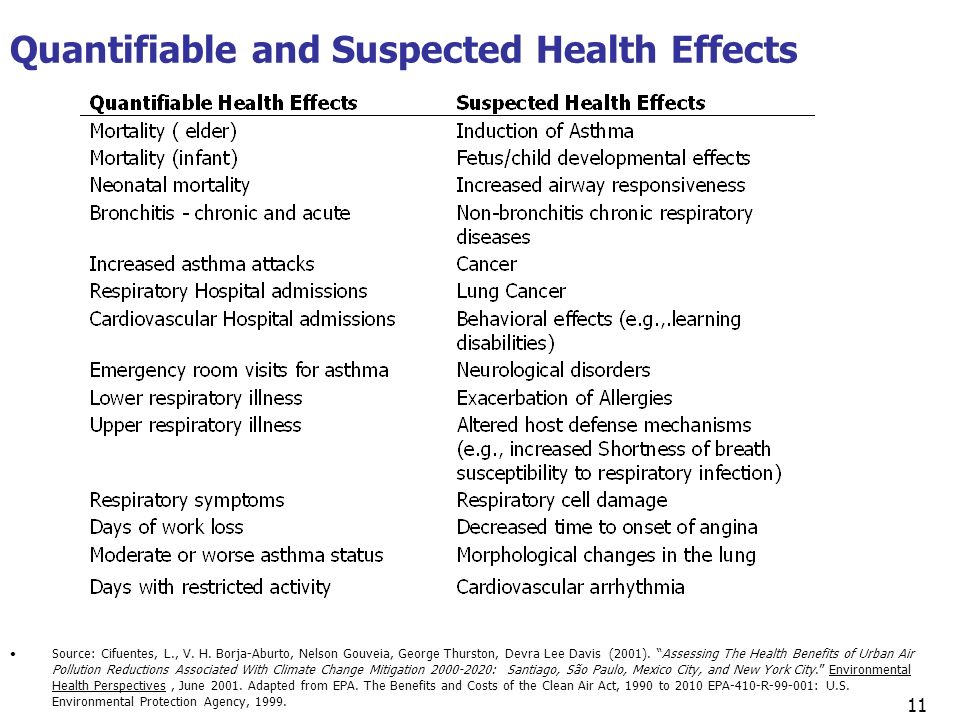 Quantifiable and Suspected Health Effects

| Quantifiable Health Effects | Suspected Health Effects |
|---|---|
| Mortality ( elder) | Induction of Asthma |
| Mortality (infant) | Fetus/child developmental effects |
| Neonatal mortality | Increased airway responsiveness |
| Bronchitis - chronic and acute | Non-bronchitis chronic respiratory diseases |
| Increased asthma attacks | Cancer |
| Respiratory Hospital admissions | Lung Cancer |
| Cardiovascular Hospital admissions | Behavioral effects (e.g.,.learning disabilities) |
| Emergency room visits for asthma | Neurological disorders |
| Lower respiratory illness | Exacerbation of Allergies |
| Upper respiratory illness | Altered host defense mechanisms (e.g., increased Shortness of breath susceptibility to respiratory infection) |
| Respiratory symptoms | Respiratory cell damage |
| Days of work loss | Decreased time to onset of angina |
| Moderate or worse asthma status | Morphological changes in the lung |
| Days with restricted activity | Cardiovascular arrhythmia |

• Source: Cifuentes, L., V. H. Borja-Aburto, Nelson Gouveia, George Thurston, Devra Lee Davis (2001). "Assessing The Health Benefits of Urban Air Pollution Reductions Associated With Climate Change Mitigation 2000-2020: Santiago, São Paulo, Mexico City, and New York City." Environmental Health Perspectives , June 2001. Adapted from EPA. The Benefits and Costs of the Clean Air Act, 1990 to 2010 EPA-410-R-99-001: U.S. Environmental Protection Agency, 1999.

11